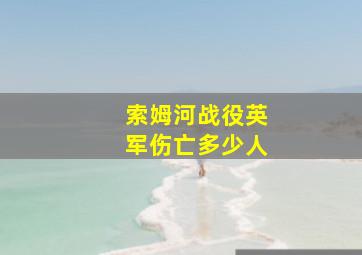 索姆河战役英军伤亡多少人